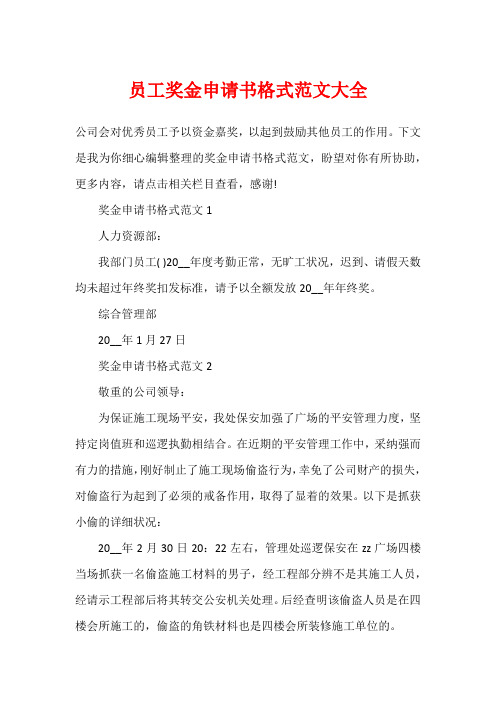 员工奖金申请书格式范文大全

公司会对优秀员工予以资金嘉奖，以起到鼓励其他员工的作用。下文是我为你细心编辑整理的奖金申请书格式范文，盼望对你有所协助，更多内容，请点击相关栏目查看，感谢!

奖金申请书格式范文 1

人力资源部:

我部门员工( )20__年度考勤正常，无旷工状况，迟到、请假天数均未超过年终奖扣发标准，请予以全额发放 20__年年终奖。

综合管理部

20__年 1 月 27 日

奖金申请书格式范文 2

敬重的公司领导:

为保证施工现场平安，我处保安加强了广场的平安管理力度，坚持定岗值班和巡逻执勤相结合。在近期的平安管理工作中，采纳强而有力的措施，刚好制止了施工现场偷盗行为，幸免了公司财产的损失，对偷盗行为起到了必须的戒备作用，取得了显着的效果。以下是抓获小偷的详细状况:

20__年 2 月 30 日 20：22 左右，管理处巡逻保安在 zz 广场四楼当场抓获一名偷盗施工材料的男子，经工程部分辨不是其施工人员，经请示工程部后将其转交公安机关处理。后经查明该偷盗人员是在四楼会所施工的，偷盗的角铁材料也是四楼会所装修施工单位的。